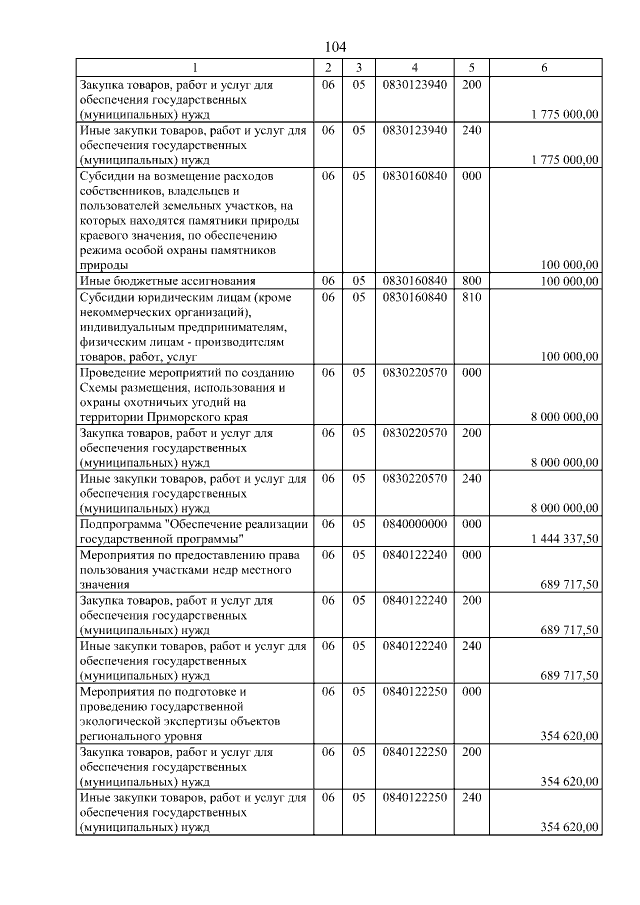 104

| 1 | 2 | 3 | 4 | 5 | 6 |
|---|---|---|---|---|---|
| Закупка товаров, работ и услуг для обеспечения государственных (муниципальных) нужд | 06 | 05 | 0830123940 | 200 | 1 775 000,00 |
| Иные закупки товаров, работ и услуг для обеспечения государственных (муниципальных) нужд | 06 | 05 | 0830123940 | 240 | 1 775 000,00 |
| Субсидии на возмещение расходов собственников, владельцев и пользователей земельных участков, на которых находятся памятники природы краевого значения, по обеспечению режима особой охраны памятников природы | 06 | 05 | 0830160840 | 000 | 100 000,00 |
| Иные бюджетные ассигнования | 06 | 05 | 0830160840 | 800 | 100 000,00 |
| Субсидии юридическим лицам (кроме некоммерческих организаций), индивидуальным предпринимателям, физическим лицам - производителям товаров, работ, услуг | 06 | 05 | 0830160840 | 810 | 100 000,00 |
| Проведение мероприятий по созданию Схемы размещения, использования и охраны охотничьих угодий на территории Приморского края | 06 | 05 | 0830220570 | 000 | 8 000 000,00 |
| Закупка товаров, работ и услуг для обеспечения государственных (муниципальных) нужд | 06 | 05 | 0830220570 | 200 | 8 000 000,00 |
| Иные закупки товаров, работ и услуг для обеспечения государственных (муниципальных) нужд | 06 | 05 | 0830220570 | 240 | 8 000 000,00 |
| Подпрограмма "Обеспечение реализации государственной программы" | 06 | 05 | 0840000000 | 000 | 1 444 337,50 |
| Мероприятия по предоставлению права пользования участками недр местного значения | 06 | 05 | 0840122240 | 000 | 689 717,50 |
| Закупка товаров, работ и услуг для обеспечения государственных (муниципальных) нужд | 06 | 05 | 0840122240 | 200 | 689 717,50 |
| Иные закупки товаров, работ и услуг для обеспечения государственных (муниципальных) нужд | 06 | 05 | 0840122240 | 240 | 689 717,50 |
| Мероприятия по подготовке и проведению государственной экологической экспертизы объектов регионального уровня | 06 | 05 | 0840122250 | 000 | 354 620,00 |
| Закупка товаров, работ и услуг для обеспечения государственных (муниципальных) нужд | 06 | 05 | 0840122250 | 200 | 354 620,00 |
| Иные закупки товаров, работ и услуг для обеспечения государственных (муниципальных) нужд | 06 | 05 | 0840122250 | 240 | 354 620,00 |